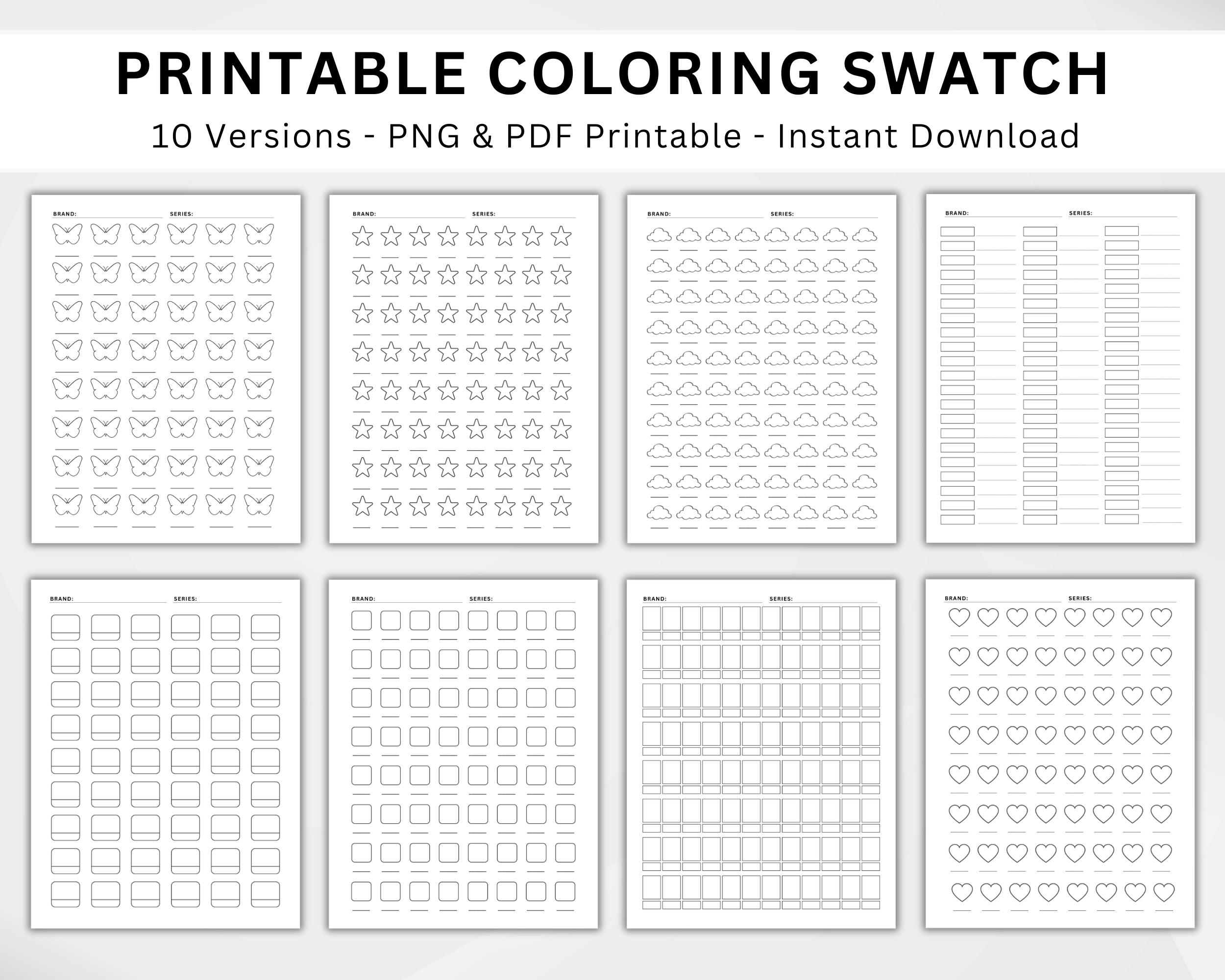 PRINTABLE COLORING SWATCH

10 Versions - PNG & PDF Printable - Instant Download

BRAND: SERIES:

BRAND: SERIES:

BRAND: SERIES:

BRAND: SERIES:

BRAND: SERIES:

BRAND: SERIES:

BRAND: SERIES:

BRAND: SERIES: